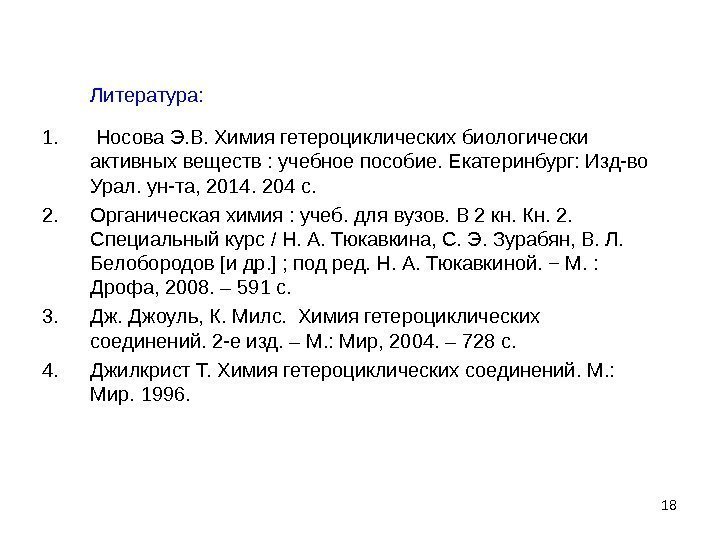 Литература:

1. Носова Э.В. Химия гетероциклических биологически активных веществ : учебное пособие. Екатеринбург: Изд-во Урал. ун-та, 2014. 204 с.

2. Органическая химия : учеб. для вузов. В 2 кн. Кн. 2. Специальный курс / Н. А. Тюкавкина, С. Э. Зурабян, В. Л. Белобородов [и др.] ; под ред. Н. А. Тюкавкиной. − М. : Дрофа, 2008. – 591 с.

3. Дж. Джоуль, К. Милс. Химия гетероциклических соединений. 2-е изд. – М.: Мир, 2004. – 728 с.

4. Джилкрист Т. Химия гетероциклических соединений. М.: Мир. 1996.

18